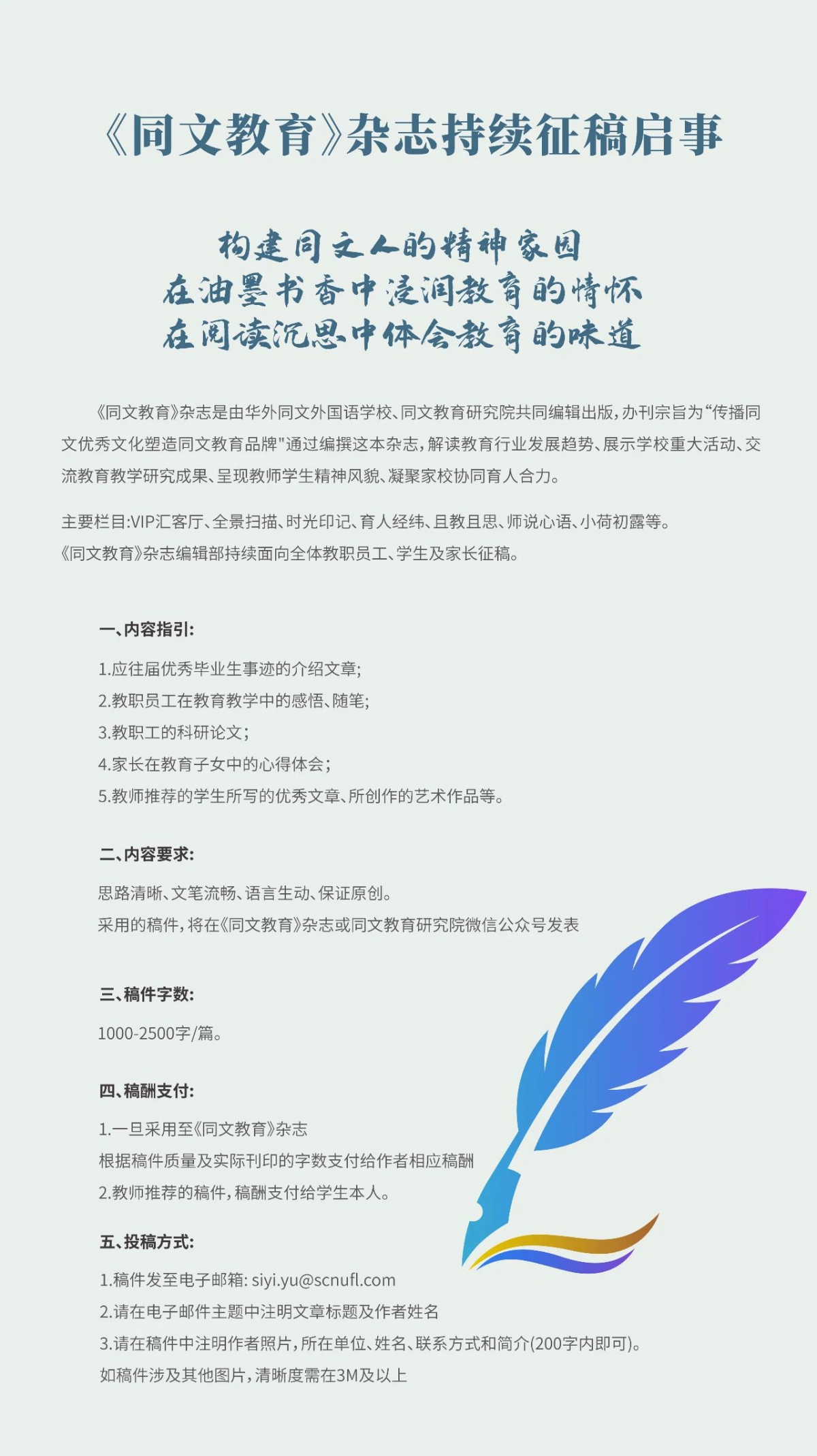 《同文教育》杂志持续征稿启事

构建同文人的精神家园
在油墨书香中浸润教育的情怀
在阅读沉思中体会教育的味道

《同文教育》杂志是由华外同文外国语学校、同文教育研究院共同编辑出版，办刊宗旨为“传播同文优秀文化塑造同文教育品牌"通过编撰这本杂志，解读教育行业发展趋势、展示学校重大活动、交流教育教学研究成果、呈现教师学生精神风貌、凝聚家校协同育人合力。

主要栏目:VIP汇客厅、全景扫描、时光印记、育人经纬、且教且思、师说心语、小荷初露等。
《同文教育》杂志编辑部持续面向全体教职员工、学生及家长征稿。

一、内容指引:
1.应往届优秀毕业生事迹的介绍文章;
2.教职员工在教育教学中的感悟、随笔;
3.教职工的科研论文;
4.家长在教育子女中的心得体会;
5.教师推荐的学生所写的优秀文章、所创作的艺术作品等。

二、内容要求:
思路清晰、文笔流畅、语言生动、保证原创。
采用的稿件，将在《同文教育》杂志或同文教育研究院微信公众号发表

三、稿件字数:
1000-2500字/篇。

四、稿酬支付:
1.一旦采用至《同文教育》杂志
根据稿件质量及实际刊印的字数支付给作者相应稿酬
2.教师推荐的稿件，稿酬支付给学生本人。

五、投稿方式:
1.稿件发至电子邮箱: siyi.yu@scnufl.com
2.请在电子邮件主题中注明文章标题及作者姓名
3.请在稿件中注明作者照片，所在单位、姓名、联系方式和简介(200字内即可)。
如稿件涉及其他图片，清晰度需在3M及以上